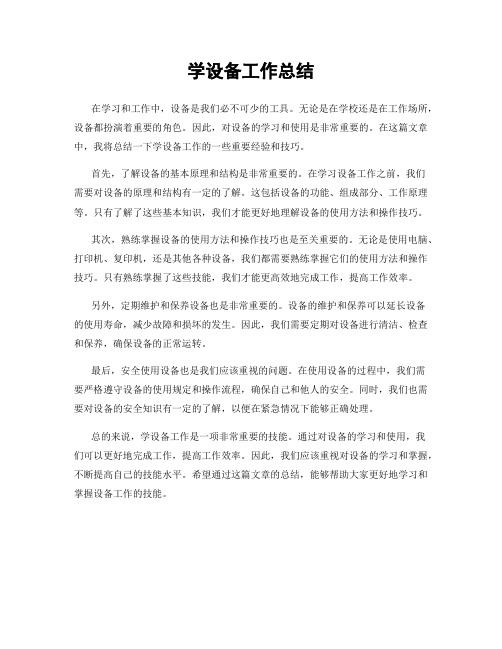 学设备工作总结

在学习和工作中，设备是我们必不可少的工具。无论是在学校还是在工作场所，设备都扮演着重要的角色。因此，对设备的学习和使用是非常重要的。在这篇文章中，我将总结一下学设备工作的一些重要经验和技巧。

首先，了解设备的基本原理和结构是非常重要的。在学习设备工作之前，我们需要对设备的原理和结构有一定的了解。这包括设备的功能、组成部分、工作原理等。只有了解了这些基本知识，我们才能更好地理解设备的使用方法和操作技巧。

其次，熟练掌握设备的使用方法和操作技巧也是至关重要的。无论是使用电脑、打印机、复印机，还是其他各种设备，我们都需要熟练掌握它们的使用方法和操作技巧。只有熟练掌握了这些技能，我们才能更高效地完成工作，提高工作效率。

另外，定期维护和保养设备也是非常重要的。设备的维护和保养可以延长设备的使用寿命，减少故障和损坏的发生。因此，我们需要定期对设备进行清洁、检查和保养，确保设备的正常运转。

最后，安全使用设备也是我们应该重视的问题。在使用设备的过程中，我们需要严格遵守设备的使用规定和操作流程，确保自己和他人的安全。同时，我们也需要对设备的安全知识有一定的了解，以便在紧急情况下能够正确处理。

总的来说，学设备工作是一项非常重要的技能。通过对设备的学习和使用，我们可以更好地完成工作，提高工作效率。因此，我们应该重视对设备的学习和掌握，不断提高自己的技能水平。希望通过这篇文章的总结，能够帮助大家更好地学习和掌握设备工作的技能。